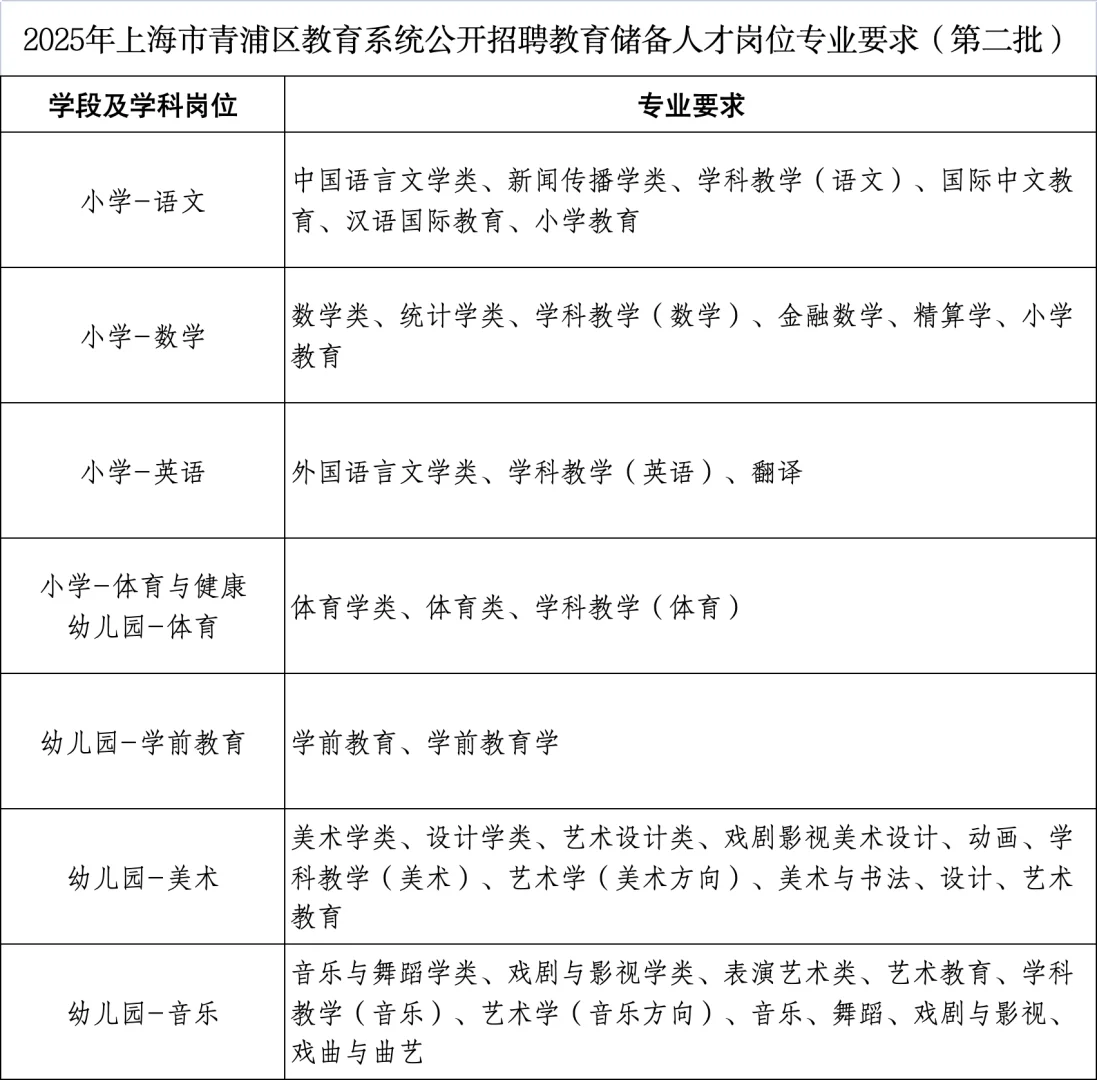 2025年上海市青浦区教育系统公开招聘教育储备人才岗位专业要求（第二批）

| 学段及学科岗位 | 专业要求 |
|---|---|
| 小学-语文 | 中国语言文学类、新闻传播学类、学科教学（语文）、国际中文教育、汉语国际教育、小学教育 |
| 小学-数学 | 数学类、统计学类、学科教学（数学）、金融数学、精算学、小学教育 |
| 小学-英语 | 外国语言文学类、学科教学（英语）、翻译 |
| 小学-体育与健康 幼儿园-体育 | 体育学类、体育类、学科教学（体育） |
| 幼儿园-学前教育 | 学前教育、学前教育学 |
| 幼儿园-美术 | 美术学类、设计学类、艺术设计类、戏剧影视美术设计、动画、学科教学（美术）、艺术学（美术方向）、美术与书法、设计、艺术教育 |
| 幼儿园-音乐 | 音乐与舞蹈学类、戏剧与影视学类、表演艺术类、艺术教育、学科教学（音乐）、艺术学（音乐方向）、音乐、舞蹈、戏剧与影视、戏曲与曲艺 |